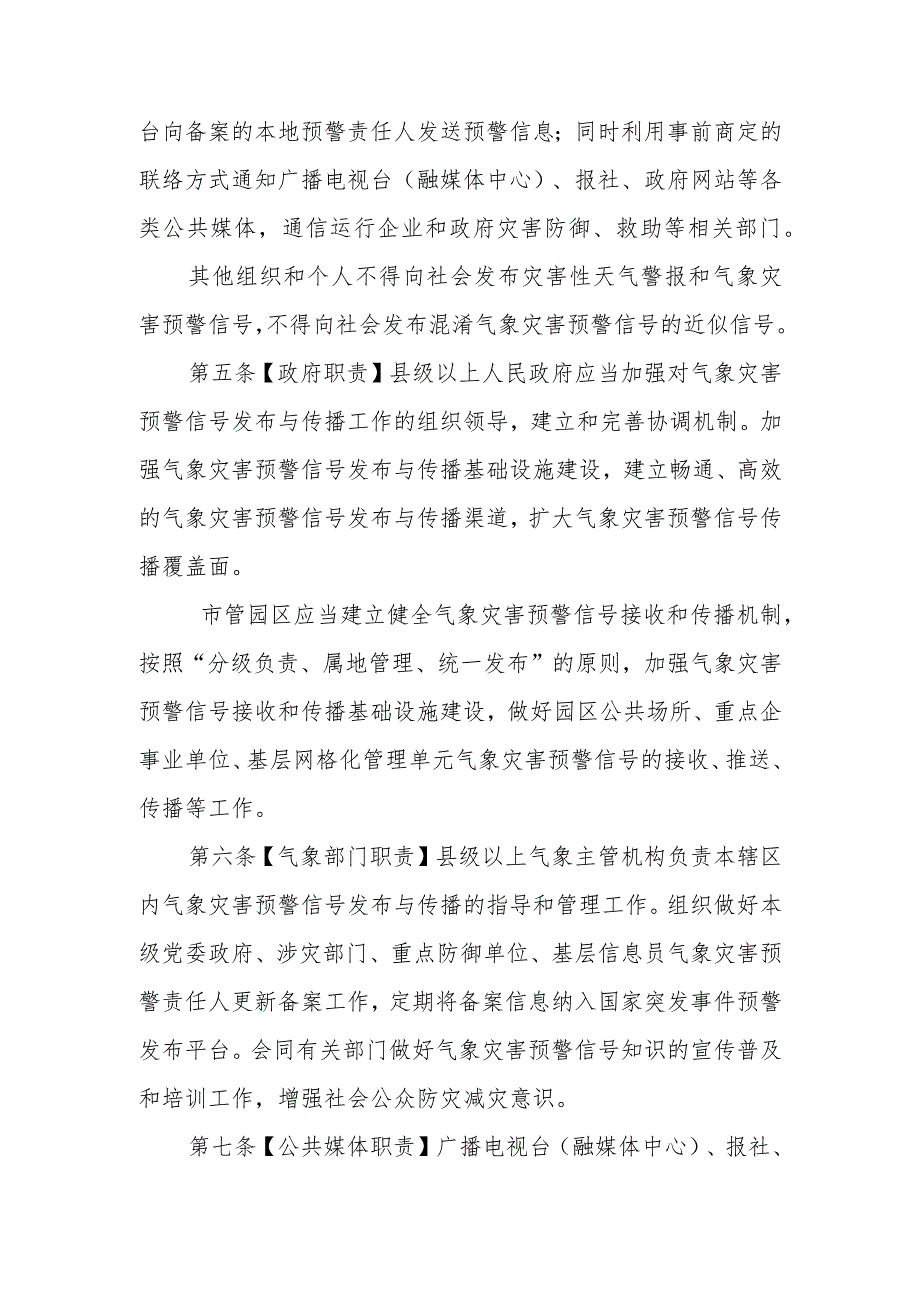 台向备案的本地预警责任人发送预警信息；同时利用事前商定的联络方式通知广播电视台（融媒体中心）、报社、政府网站等各类公共媒体，通信运行企业和政府灾害防御、救助等相关部门。

其他组织和个人不得向社会发布灾害性天气警报和气象灾害预警信号，不得向社会发布混淆气象灾害预警信号的近似信号。

第五条【政府职责】县级以上人民政府应当加强对气象灾害预警信号发布与传播工作的组织领导，建立和完善协调机制。加强气象灾害预警信号发布与传播基础设施建设，建立畅通、高效的气象灾害预警信号发布与传播渠道，扩大气象灾害预警信号传播覆盖面。

市管园区应当建立健全气象灾害预警信号接收和传播机制，按照“分级负责、属地管理、统一发布”的原则，加强气象灾害预警信号接收和传播基础设施建设，做好园区公共场所、重点企事业单位、基层网格化管理单元气象灾害预警信号的接收、推送、传播等工作。

第六条【气象部门职责】县级以上气象主管机构负责本辖区内气象灾害预警信号发布与传播的指导和管理工作。组织做好本级党委政府、涉灾部门、重点防御单位、基层信息员气象灾害预警责任人更新备案工作，定期将备案信息纳入国家突发事件预警发布平台。会同有关部门做好气象灾害预警信号知识的宣传普及和培训工作，增强社会公众防灾减灾意识。

第七条【公共媒体职责】广播电视台（融媒体中心）、报社、